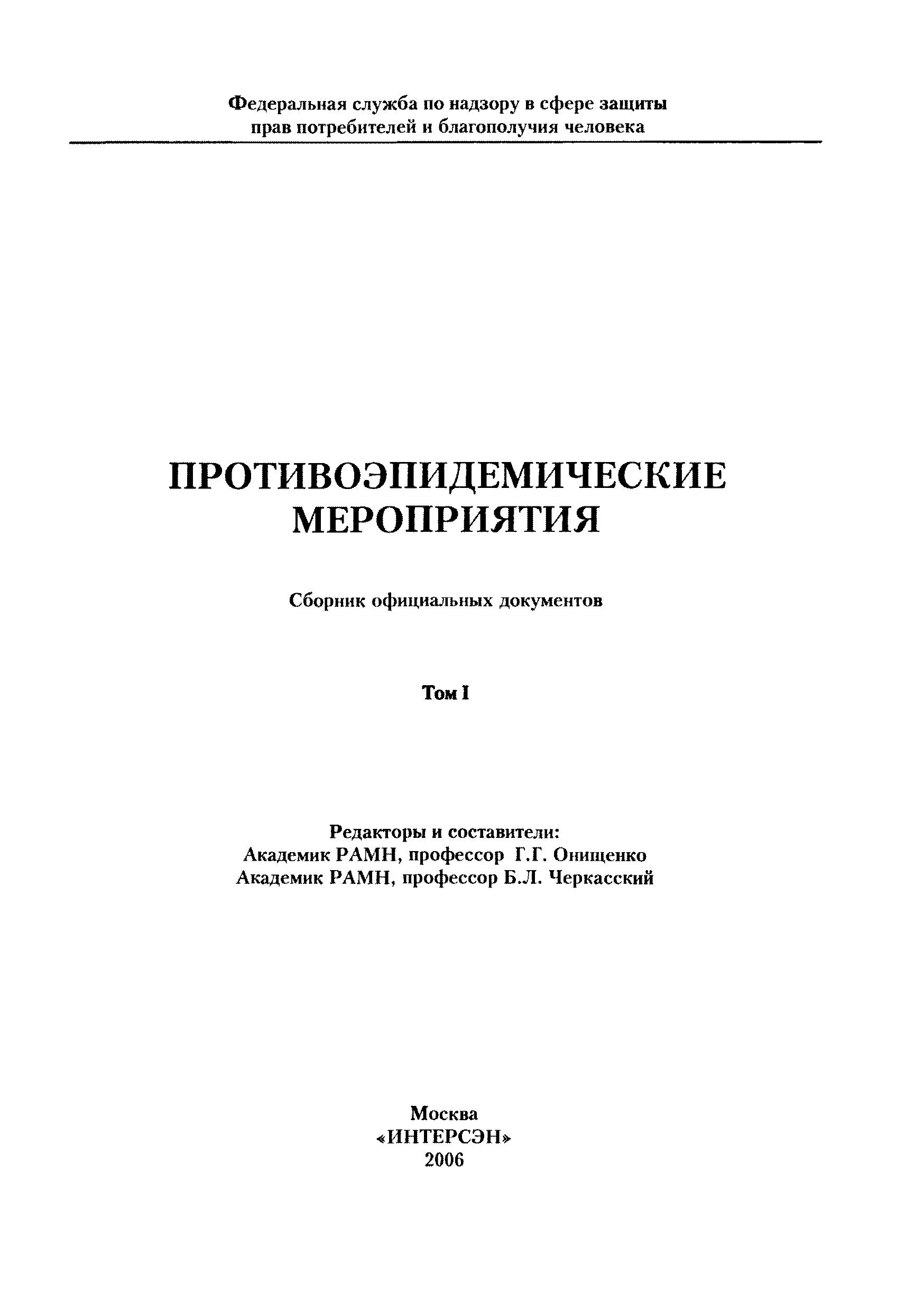 Федеральная служба по надзору в сфере защиты прав потребителей и благополучия человека

ПРОТИВОЭПИДЕМИЧЕСКИЕ МЕРОПРИЯТИЯ

Сборник официальных документов

Том I

Редакторы и составители:
Академик РАМН, профессор Г.Г. Онищенко
Академик РАМН, профессор Б.Л. Черкасский

Москва
«ИНТЕРСЭН»
2006